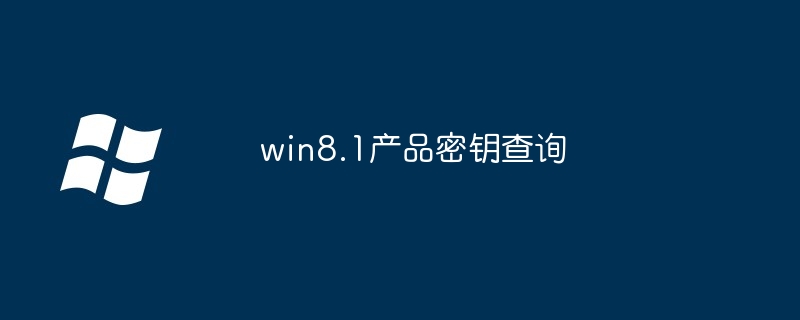 win8.1产品密钥查询